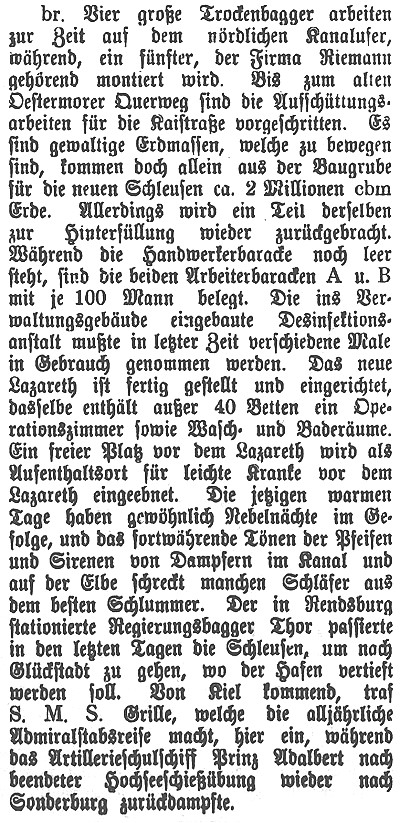 br. Vier große Trockenbagger arbeiten zur Zeit auf dem nördlichen Kanalufer, während, ein fünfter, der Firma Riemann gehörend montiert wird. Bis zum alten Oestermorer Querweg sind die Aufschüttungsarbeiten für die Kaistraße vorgeschritten. Es sind gewaltige Erdmassen, welche zu bewegen sind, kommen doch allein aus der Baugrube für die neuen Schleusen ca. 2 Millionen cbm Erde. Allerdings wird ein Teil derselben zur Hinterfüllung wieder zurückgebracht. Während die Handwerkerbaracke noch leer steht, sind die beiden Arbeiterbaracken A u. B mit je 100 Mann belegt. Die ins Verwaltungsgebäude eingebaute Desinfektionsanstalt mußte in letzter Zeit verschiedene Male in Gebrauch genommen werden. Das neue Lazareth ist fertig gestellt und eingerichtet, dasselbe enthält außer 40 Betten ein Operationszimmer sowie Wasch- und Baderäume. Ein freier Platz vor dem Lazareth wird als Aufenthaltsort für leichte Kranke vor dem Lazareth eingeebnet. Die jetzigen warmen Tage haben gewöhnlich Nebelnächte im Gefolge, und das fortwährende Tönen der Pfeifen und Sirenen von Dampfern im Kanal und auf der Elbe schreckt manchen Schläfer aus dem besten Schlummer. Der in Rendsburg stationierte Regierungsbagger Thor passierte in den letzten Tagen die Schleusen, um nach Glückstadt zu gehen, wo der Hafen vertieft werden soll. Von Kiel kommend, traf S. M. S. Grille, welche die alljährliche Admiralstabsreise macht, hier ein, während das Artillerieschulschiff Prinz Adalbert nach beendeter Hochseeschießübung wieder nach Sonderburg zurückdampfte.